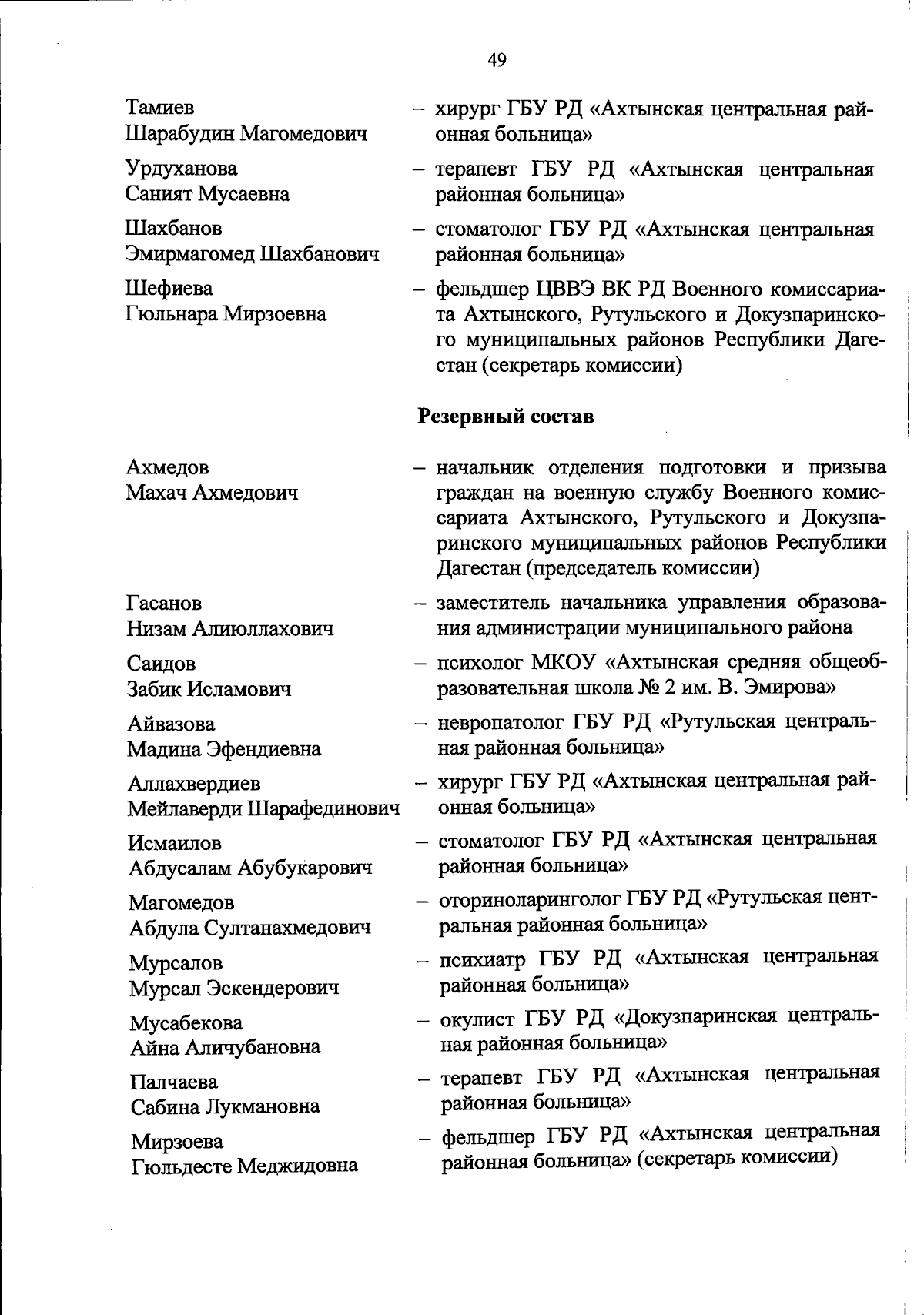 49

Тамиев Шарабудин Магомедович – хирург ГБУ РД «Ахтынская центральная районная больница»

Урдуханова Саният Мусаевна – терапевт ГБУ РД «Ахтынская центральная районная больница»

Шахбанов Эмирмагомед Шахбанович – стоматолог ГБУ РД «Ахтынская центральная районная больница»

Шефиева Гюльнара Мирзоевна – фельдшер ЦВВЭ ВК РД Военного комиссариата Ахтынского, Рутульского и Докузпаринского муниципальных районов Республики Дагестан (секретарь комиссии)

Резервный состав

Ахмедов Махач Ахмедович – начальник отделения подготовки и призыва граждан на военную службу Военного комиссариата Ахтынского, Рутульского и Докузпаринского муниципальных районов Республики Дагестан (председатель комиссии)

Гасанов Низам Алиюллахович – заместитель начальника управления образования администрации муниципального района

Саидов Забик Исламович – психолог МКОУ «Ахтынская средняя общеобразовательная школа № 2 им. В. Эмирова»

Айвазова Мадина Эфендиевна – невропатолог ГБУ РД «Рутульская центральная районная больница»

Аллахвердиев Мейлаверди Шарафединович – хирург ГБУ РД «Ахтынская центральная районная больница»

Исмаилов Абдусалам Абубукарович – стоматолог ГБУ РД «Ахтынская центральная районная больница»

Магомедов Абдула Султанахмедович – оториноларинголог ГБУ РД «Рутульская центральная районная больница»

Мурсалов Мурсал Эскендерович – психиатр ГБУ РД «Ахтынская центральная районная больница»

Мусабекова Айна Аличубановна – окулист ГБУ РД «Докузпаринская центральная районная больница»

Палчаева Сабина Лукмановна – терапевт ГБУ РД «Ахтынская центральная районная больница»

Мирзоева Гюльдесте Меджидовна – фельдшер ГБУ РД «Ахтынская центральная районная больница» (секретарь комиссии)